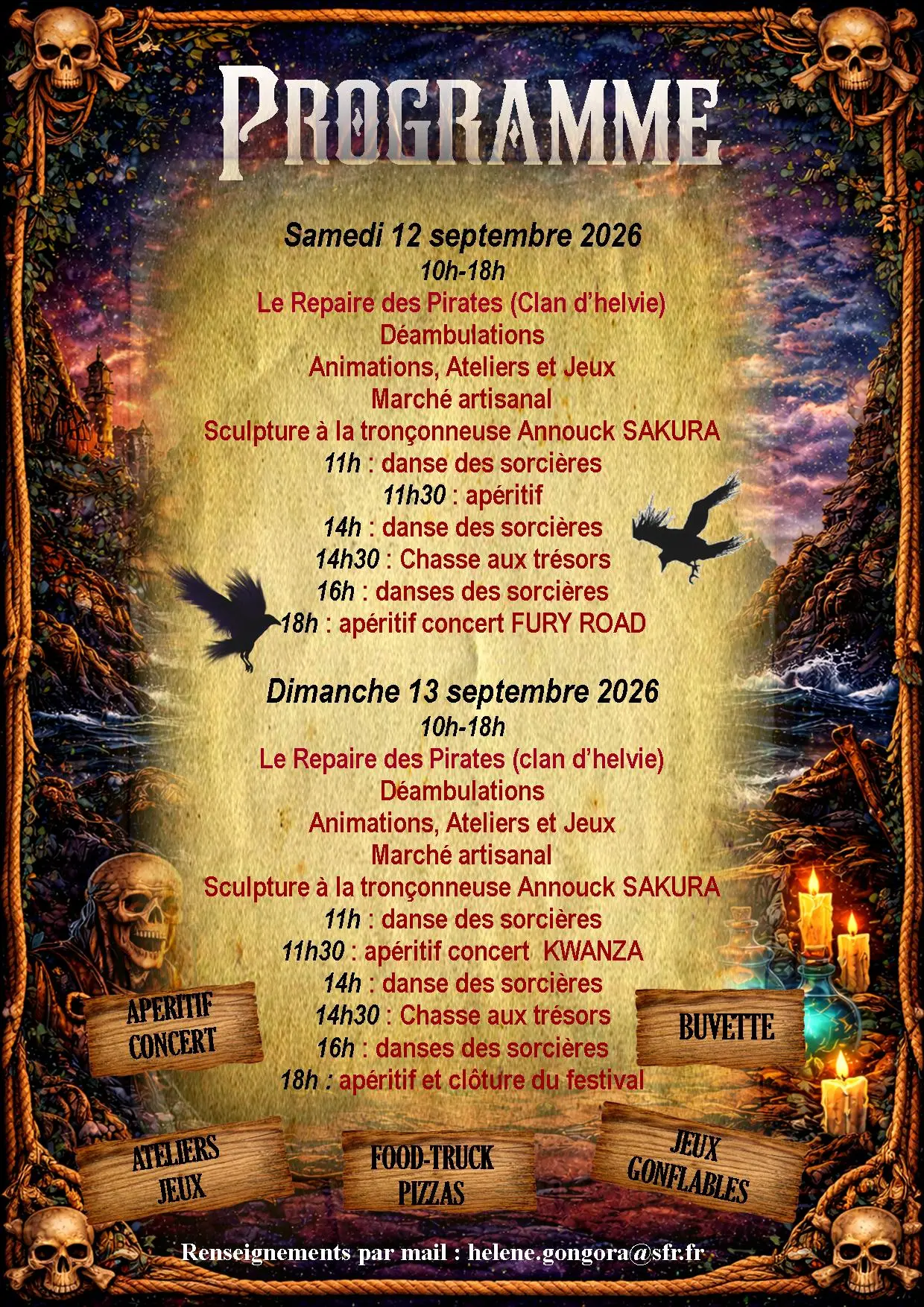 PROGRAMME

Samedi 12 septembre 2026
10h-18h
Le Repaire des Pirates (Clan d'helvie)
Déambulations
Animations, Ateliers et Jeux
Marché artisanal
Sculpture à la tronçonneuse Annouck SAKURA
11h : danse des sorcières
11h30 : apéritif
14h : danse des sorcières
14h30 : Chasse aux trésors
16h : danses des sorcières
18h : apéritif concert FURY ROAD

Dimanche 13 septembre 2026
10h-18h
Le Repaire des Pirates (clan d'helvie)
Déambulations
Animations, Ateliers et Jeux
Marché artisanal
Sculpture à la tronçonneuse Annouck SAKURA
11h : danse des sorcières
11h30 : apéritif concert KWANZA
14h : danse des sorcières
14h30 : Chasse aux trésors
16h : danses des sorcières
18h : apéritif et clôture du festival

APERITIF CONCERT

BUVETTE

ATELIERS JEUX

FOOD-TRUCK PIZZAS

JEUX GONFLABLES

Renseignements par mail : helene.gongora@sfr.fr